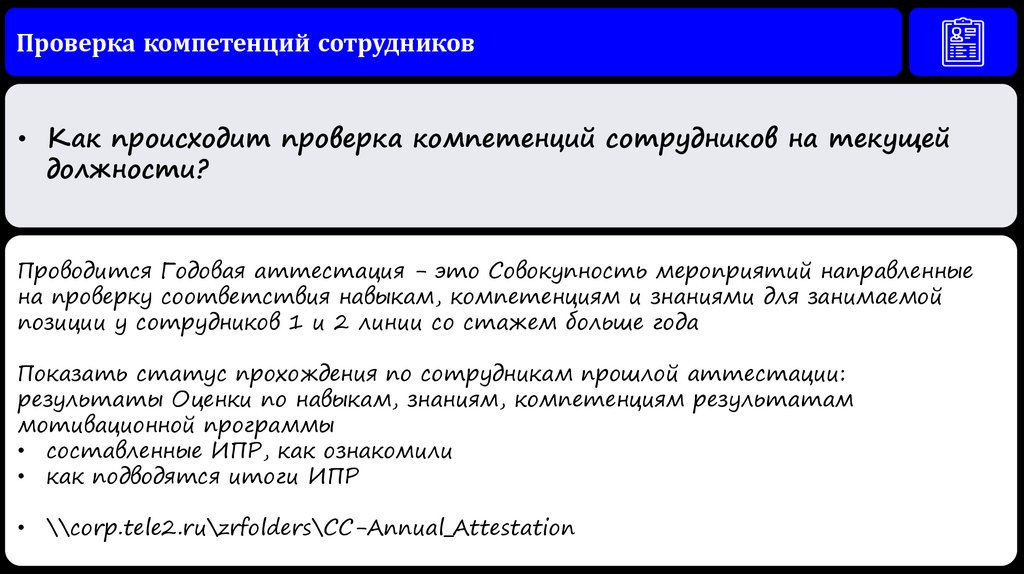 Проверка компетенций сотрудников

• Как происходит проверка компетенций сотрудников на текущей должности?

Проводится Годовая аттестация – это Совокупность мероприятий направленные на проверку соответствия навыкам, компетенциям и знаниями для занимаемой позиции у сотрудников 1 и 2 линии со стажем больше года

Показать статус прохождения по сотрудникам прошлой аттестации: результаты Оценки по навыкам, знаниям, компетенциям результатам мотивационной программы
• составленные ИПР, как ознакомили
• как подводятся итоги ИПР

• \\corp.tele2.ru\zrfolders\CC-Annual_Attestation